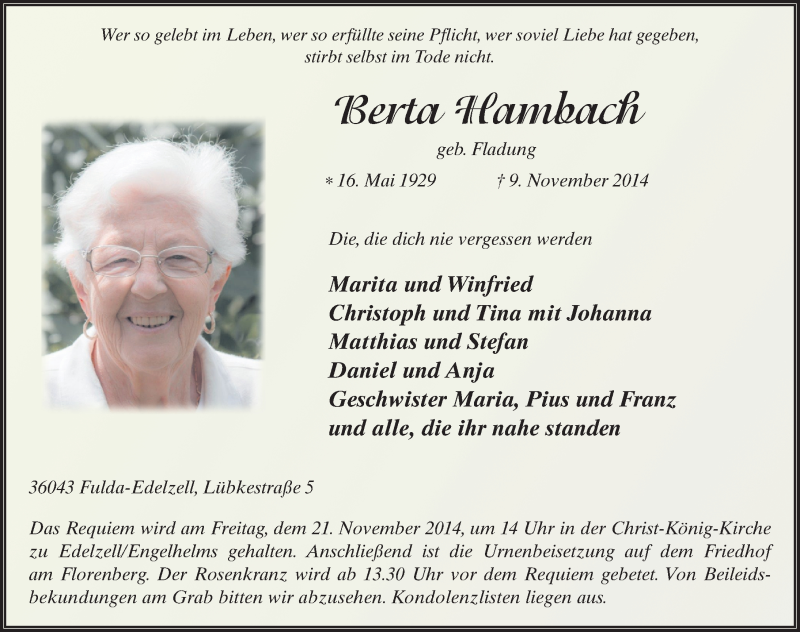 Wer so gelebt im Leben, wer so erfüllte seine Pflicht, wer soviel Liebe hat gegeben, stirbt selbst im Tode nicht.

Berta Hambach

geb. Fladung

* 16. Mai 1929 † 9. November 2014

Die, die dich nie vergessen werden

Marita und Winfried
Christoph und Tina mit Johanna
Matthias und Stefan
Daniel und Anja
Geschwister Maria, Pius und Franz
und alle, die ihr nahe standen

36043 Fulda-Edelzell, Lübkestraße 5

Das Requiem wird am Freitag, dem 21. November 2014, um 14 Uhr in der Christ-König-Kirche zu Edelzell/Engelhelms gehalten. Anschließend ist die Urnenbeisetzung auf dem Friedhof am Florenberg. Der Rosenkranz wird ab 13.30 Uhr vor dem Requiem gebetet. Von Beileidsbekundungen am Grab bitten wir abzusehen. Kondolenzlisten liegen aus.